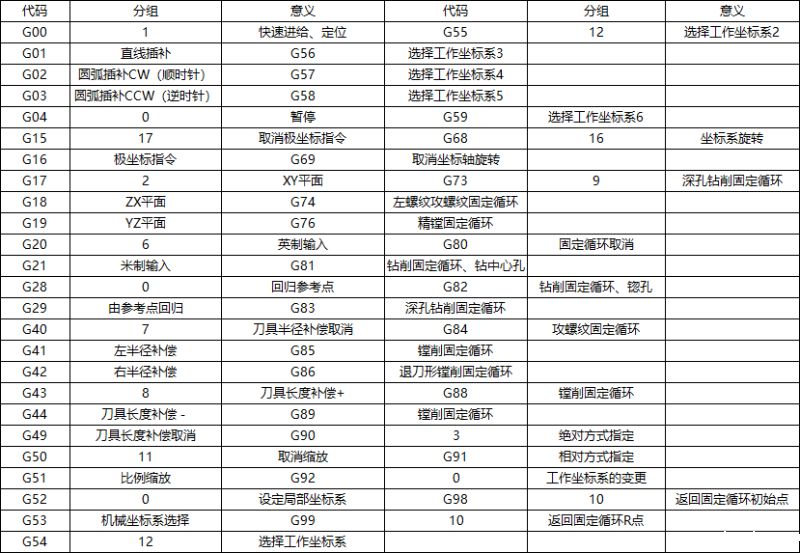 | 代码 | 分组 | 意义 | 代码 | 分组 | 意义 |
|---|---|---|---|---|---|
| G00 | 1 | 快速进给、定位 | G55 | 12 | 选择工作坐标系2 |
| G01 | 直线插补 | G56 | 选择工作坐标系3 | | |
| G02 | 圆弧插补CW（顺时针） | G57 | 选择工作坐标系4 | | |
| G03 | 圆弧插补CCW（逆时针） | G58 | 选择工作坐标系5 | | |
| G04 | 0 | 暂停 | G59 | 选择工作坐标系6 | |
| G15 | 17 | 取消极坐标指令 | G68 | 16 | 坐标系旋转 |
| G16 | 极坐标指令 | G69 | 取消坐标轴旋转 | | |
| G17 | 2 | XY平面 | G73 | 9 | 深孔钻削固定循环 |
| G18 | ZX平面 | G74 | 左螺纹攻螺纹固定循环 | | |
| G19 | YZ平面 | G76 | 精镗固定循环 | | |
| G20 | 6 | 英制输入 | G80 | 固定循环取消 | |
| G21 | 米制输入 | G81 | 钻削固定循环、钻中心孔 | | |
| G28 | 0 | 回归参考点 | G82 | 钻削固定循环、锪孔 | |
| G29 | 由参考点回归 | G83 | 深孔钻削固定循环 | | |
| G40 | 7 | 刀具半径补偿取消 | G84 | 攻螺纹固定循环 | |
| G41 | 左半径补偿 | G85 | 镗削固定循环 | | |
| G42 | 右半径补偿 | G86 | 退刀形镗削固定循环 | | |
| G43 | 8 | 刀具长度补偿+ | G88 | 镗削固定循环 | |
| G44 | 刀具长度补偿 - | G89 | 镗削固定循环 | | |
| G49 | 刀具长度补偿取消 | G90 | 3 | 绝对方式指定 | |
| G50 | 11 | 取消缩放 | G91 | 相对方式指定 | |
| G51 | 比例缩放 | G92 | 0 | 工作坐标系的变更 | |
| G52 | 0 | 设定局部坐标系 | G98 | 10 | 返回固定循环初始点 |
| G53 | 机械坐标系选择 | G99 | 10 | 返回固定循环R点 | |
| G54 | 12 | 选择工作坐标系 | | | |